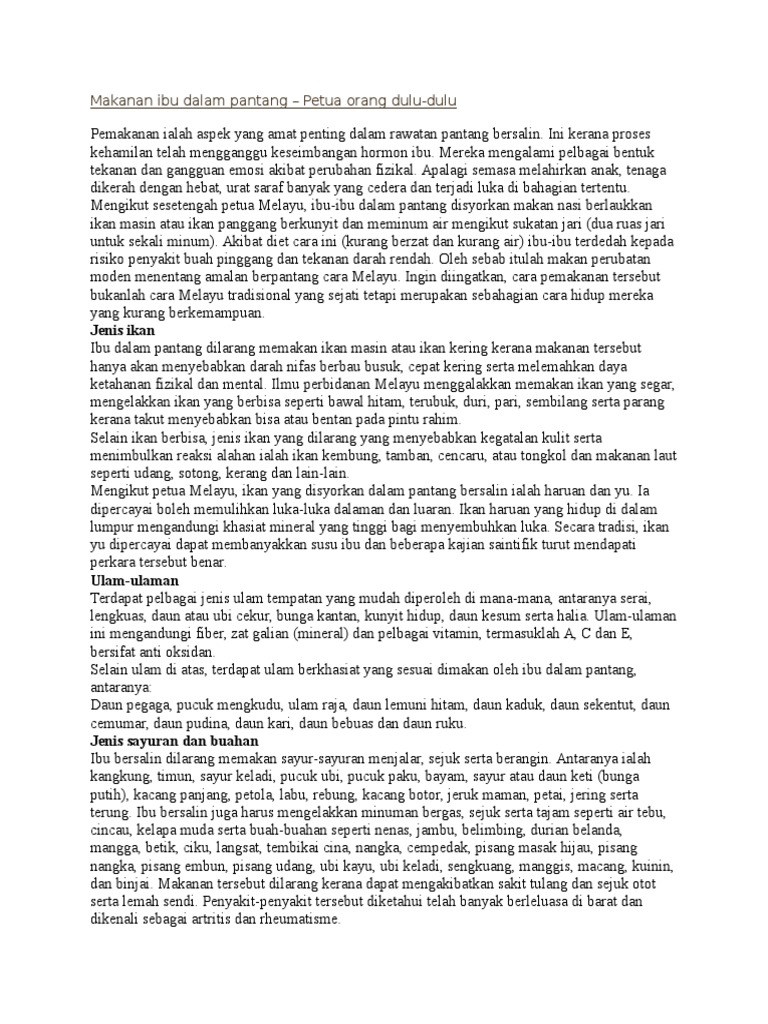 Makanan ibu dalam pantang – Petua orang dulu-dulu

Pemakanan ialah aspek yang amat penting dalam rawatan pantang bersalin. Ini kerana proses kehamilan telah mengganggu keseimbangan hormon ibu. Mereka mengalami pelbagai bentuk tekanan dan gangguan emosi akibat perubahan fizikal. Apalagi semasa melahirkan anak, tenaga dikerah dengan hebat, urat saraf banyak yang cedera dan terjadi luka di bahagian tertentu. Mengikut sesetengah petua Melayu, ibu-ibu dalam pantang disyorkan makan nasi berlaukkan ikan masin atau ikan panggang berkunyit dan meminum air mengikut sukatan jari (dua ruas jari untuk sekali minum). Akibat diet cara ini (kurang berzat dan kurang air) ibu-ibu terdedah kepada risiko penyakit buah pinggang dan tekanan darah rendah. Oleh sebab itulah makan perubatan moden menentang amalan berpantang cara Melayu. Ingin diingatkan, cara pemakanan tersebut bukanlah cara Melayu tradisional yang sejati tetapi merupakan sebahagian cara hidup mereka yang kurang berkemampuan.
Jenis ikan
Ibu dalam pantang dilarang memakan ikan masin atau ikan kering kerana makanan tersebut hanya akan menyebabkan darah nifas berbau busuk, cepat kering serta melemahkan daya ketahanan fizikal dan mental. Ilmu perbidanan Melayu menggalakkan memakan ikan yang segar, mengelakkan ikan yang berbisa seperti bawal hitam, terubuk, duri, pari, sembilang serta parang kerana takut menyebabkan bisa atau bentan pada pintu rahim.
Selain ikan berbisa, jenis ikan yang dilarang yang menyebabkan kegatalan kulit serta menimbulkan reaksi alahan ialah ikan kembung, tamban, cencaru, atau tongkol dan makanan laut seperti udang, sotong, kerang dan lain-lain.
Mengikut petua Melayu, ikan yang disyorkan dalam pantang bersalin ialah haruan dan yu. Ia dipercayai boleh memulihkan luka-luka dalaman dan luaran. Ikan haruan yang hidup di dalam lumpur mengandungi khasiat mineral yang tinggi bagi menyembuhkan luka. Secara tradisi, ikan yu dipercayai dapat membanyakkan susu ibu dan beberapa kajian saintifik turut mendapati perkara tersebut benar.
Ulam-ulaman
Terdapat pelbagai jenis ulam tempatan yang mudah diperoleh di mana-mana, antaranya serai, lengkuas, daun atau ubi cekur, bunga kantan, kunyit hidup, daun kesum serta halia. Ulam-ulaman ini mengandungi fiber, zat galian (mineral) dan pelbagai vitamin, termasuklah A, C dan E, bersifat anti oksidan.
Selain ulam di atas, terdapat ulam berkhasiat yang sesuai dimakan oleh ibu dalam pantang, antaranya:
Daun pegaga, pucuk mengkudu, ulam raja, daun lemuni hitam, daun kaduk, daun sekentut, daun cemumar, daun pudina, daun kari, daun bebuas dan daun ruku.
Jenis sayuran dan buahan
Ibu bersalin dilarang memakan sayur-sayuran menjalar, sejuk serta berangin. Antaranya ialah kangkung, timun, sayur keladi, pucuk ubi, pucuk paku, bayam, sayur atau daun keti (bunga putih), kacang panjang, petola, labu, rebung, kacang botor, jeruk maman, petai, jering serta terung. Ibu bersalin juga harus mengelakkan minuman bergas, sejuk serta tajam seperti air tebu, cincau, kelapa muda serta buah-buahan seperti nenas, jambu, belimbing, durian belanda, mangga, betik, ciku, langsat, tembikai cina, nangka, cempedak, pisang masak hijau, pisang nangka, pisang embun, pisang udang, ubi kayu, ubi keladi, sengkuang, manggis, macang, kuinin, dan binjai. Makanan tersebut dilarang kerana dapat mengakibatkan sakit tulang dan sejuk otot serta lemah sendi. Penyakit-penyakit tersebut diketahui telah banyak berleluasa di barat dan dikenali sebagai artritis dan rheumatisme.